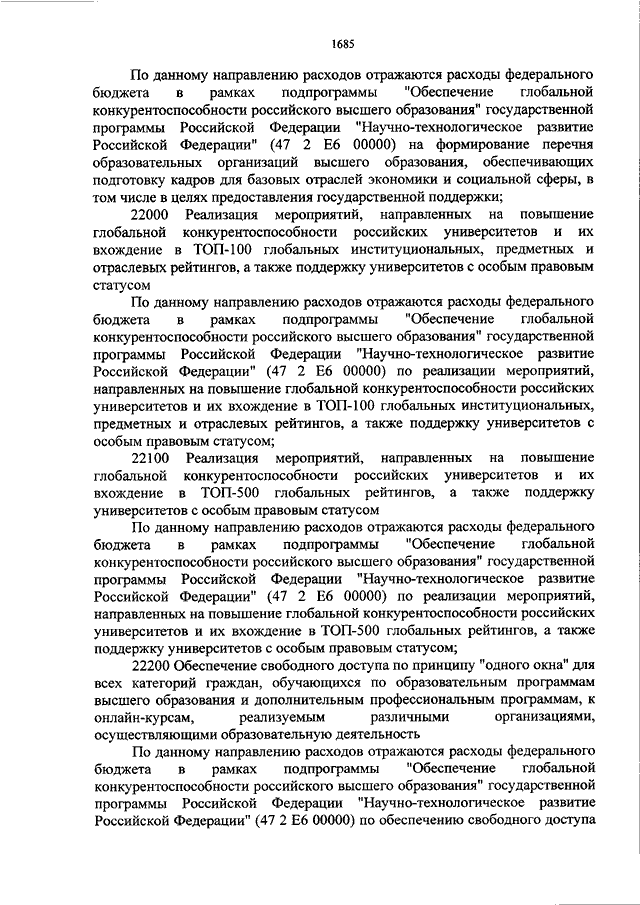 1685

По данному направлению расходов отражаются расходы федерального бюджета в рамках подпрограммы "Обеспечение глобальной конкурентоспособности российского высшего образования" государственной программы Российской Федерации "Научно-технологическое развитие Российской Федерации" (47 2 Е6 00000) на формирование перечня образовательных организаций высшего образования, обеспечивающих подготовку кадров для базовых отраслей экономики и социальной сферы, в том числе в целях предоставления государственной поддержки;

22000 Реализация мероприятий, направленных на повышение глобальной конкурентоспособности российских университетов и их вхождение в ТОП-100 глобальных институциональных, предметных и отраслевых рейтингов, а также поддержку университетов с особым правовым статусом

По данному направлению расходов отражаются расходы федерального бюджета в рамках подпрограммы "Обеспечение глобальной конкурентоспособности российского высшего образования" государственной программы Российской Федерации "Научно-технологическое развитие Российской Федерации" (47 2 Е6 00000) по реализации мероприятий, направленных на повышение глобальной конкурентоспособности российских университетов и их вхождение в ТОП-100 глобальных институциональных, предметных и отраслевых рейтингов, а также поддержку университетов с особым правовым статусом;

22100 Реализация мероприятий, направленных на повышение глобальной конкурентоспособности российских университетов и их вхождение в ТОП-500 глобальных рейтингов, а также поддержку университетов с особым правовым статусом

По данному направлению расходов отражаются расходы федерального бюджета в рамках подпрограммы "Обеспечение глобальной конкурентоспособности российского высшего образования" государственной программы Российской Федерации "Научно-технологическое развитие Российской Федерации" (47 2 Е6 00000) по реализации мероприятий, направленных на повышение глобальной конкурентоспособности российских университетов и их вхождение в ТОП-500 глобальных рейтингов, а также поддержку университетов с особым правовым статусом;

22200 Обеспечение свободного доступа по принципу "одного окна" для всех категорий граждан, обучающихся по образовательным программам высшего образования и дополнительным профессиональным программам, к онлайн-курсам, реализуемым различными организациями, осуществляющими образовательную деятельность

По данному направлению расходов отражаются расходы федерального бюджета в рамках подпрограммы "Обеспечение глобальной конкурентоспособности российского высшего образования" государственной программы Российской Федерации "Научно-технологическое развитие Российской Федерации" (47 2 Е6 00000) по обеспечению свободного доступа